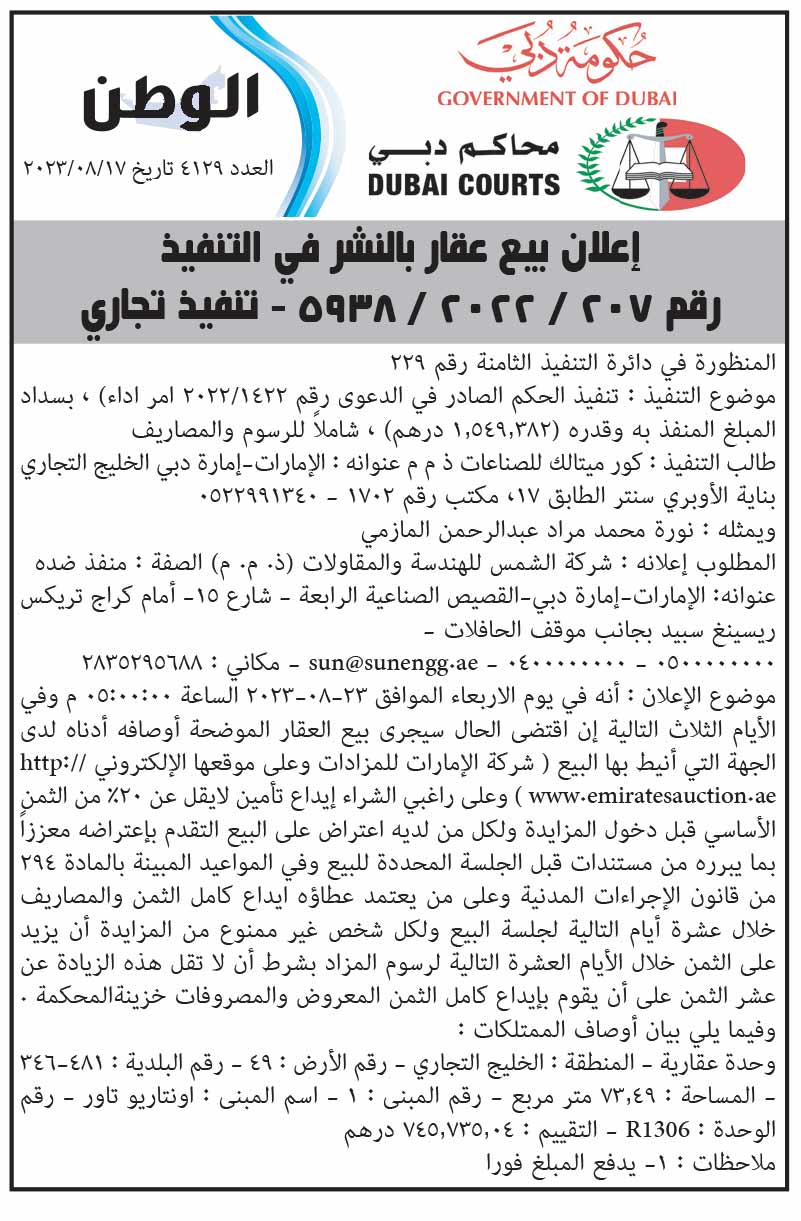 حكومة دبي
GOVERNMENT OF DUBAI
محاكم دبي
DUBAI COURTS

الوطن
العدد ٤١٢٩ تاريخ ٢٠٢٣/٠٨/١٧

إعلان بيع عقار بالنشر في التنفيذ
رقم ٢٠٧ / ٢٠٢٢ / ٥٩٣٨ - تنفيذ تجاري

المنظورة في دائرة التنفيذ الثامنة رقم ٢٢٩
موضوع التنفيذ : تنفيذ الحكم الصادر في الدعوى رقم ٢٠٢٢/١٤٢٢ امر اداء) ، بسداد المبلغ المنفذ به وقدره (١,٥٤٩,٣٨٢ درهم) ، شاملاً للرسوم والمصاريف
طالب التنفيذ : كور ميتالك للصناعات ذ م م عنوانه : الإمارات-إمارة دبي الخليج التجاري بناية الأوبري سنتر الطابق ١٧، مكتب رقم ١٧٠٢ - ٠٥٢٢٩٩١٣٤٠
ويمثله : نورة محمد مراد عبدالرحمن المازمي
المطلوب إعلانه : شركة الشمس للهندسة والمقاولات (ذ. م. م) الصفة : منفذ ضده عنوانه: الإمارات-إمارة دبي-القصيص الصناعية الرابعة - شارع ١٥- أمام كراج تريكس ريسينغ سبيد بجانب موقف الحافلات -
٠٥٠٠٠٠٠٠٠٠ - ٠٤٠٠٠٠٠٠٠٠ - sun@sunengg.ae - مكاني : ٢٨٣٥٢٩٥٦٨٨
موضوع الإعلان : أنه في يوم الاربعاء الموافق ٢٣-٠٨-٢٠٢٣ الساعة ٠٥:٠٠:٠٠ م وفي الأيام الثلاث التالية إن اقتضى الحال سيجرى بيع العقار الموضحة أوصافه أدناه لدى الجهة التي أنيط بها البيع ( شركة الإمارات للمزادات وعلى موقعها الإلكتروني http://www.emiratesauction.ae ) وعلى راغبي الشراء إيداع تأمين لايقل عن ٢٠٪ من الثمن الأساسي قبل دخول المزايدة ولكل من لديه اعتراض على البيع التقدم بإعتراضه معززاً بما يبرره من مستندات قبل الجلسة المحددة للبيع وفي المواعيد المبينة بالمادة ٢٩٤ من قانون الإجراءات المدنية وعلى من يعتمد عطاؤه ايداع كامل الثمن والمصاريف خلال عشرة أيام التالية لجلسة البيع ولكل شخص غير ممنوع من المزايدة أن يزيد على الثمن خلال الأيام العشرة التالية لرسوم المزاد بشرط أن لا تقل هذه الزيادة عن عشر الثمن على أن يقوم بإيداع كامل الثمن المعروض والمصروفات خزينةالمحكمة .
وفيما يلي بيان أوصاف الممتلكات :
وحدة عقارية - المنطقة : الخليج التجاري - رقم الأرض : ٤٩ - رقم البلدية : ٤٨١-٣٤٦ - المساحة : ٧٣,٤٩ متر مربع - رقم المبنى : ١ - اسم المبنى : اونتاريو تاور - رقم الوحدة : R1306 - التقييم : ٧٤٥,٧٣٥,٠٤ درهم
ملاحظات : ١- يدفع المبلغ فورا